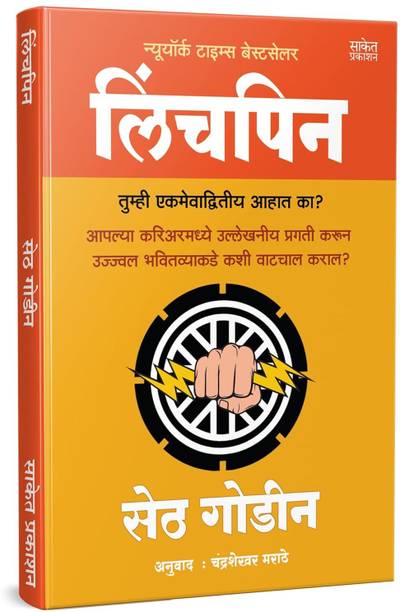 लिंचपिन

सेठ गोडीन

साकेत प्रकाशन

न्यूयॉर्क टाइम्स बेस्टसेलर

साकेत प्रकाशन

लिंचपिन

तुम्ही एकमेवाद्वितीय आहात का?

आपल्या करिअरमध्ये उल्लेखनीय प्रगती करून उज्ज्वल भवितव्याकडे कशी वाटचाल कराल?

सेठ गोडीन

अनुवाद : चंद्रशेखर मराठे